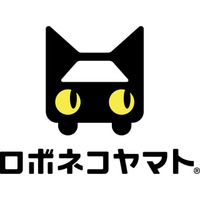 ロボネコヤマト®